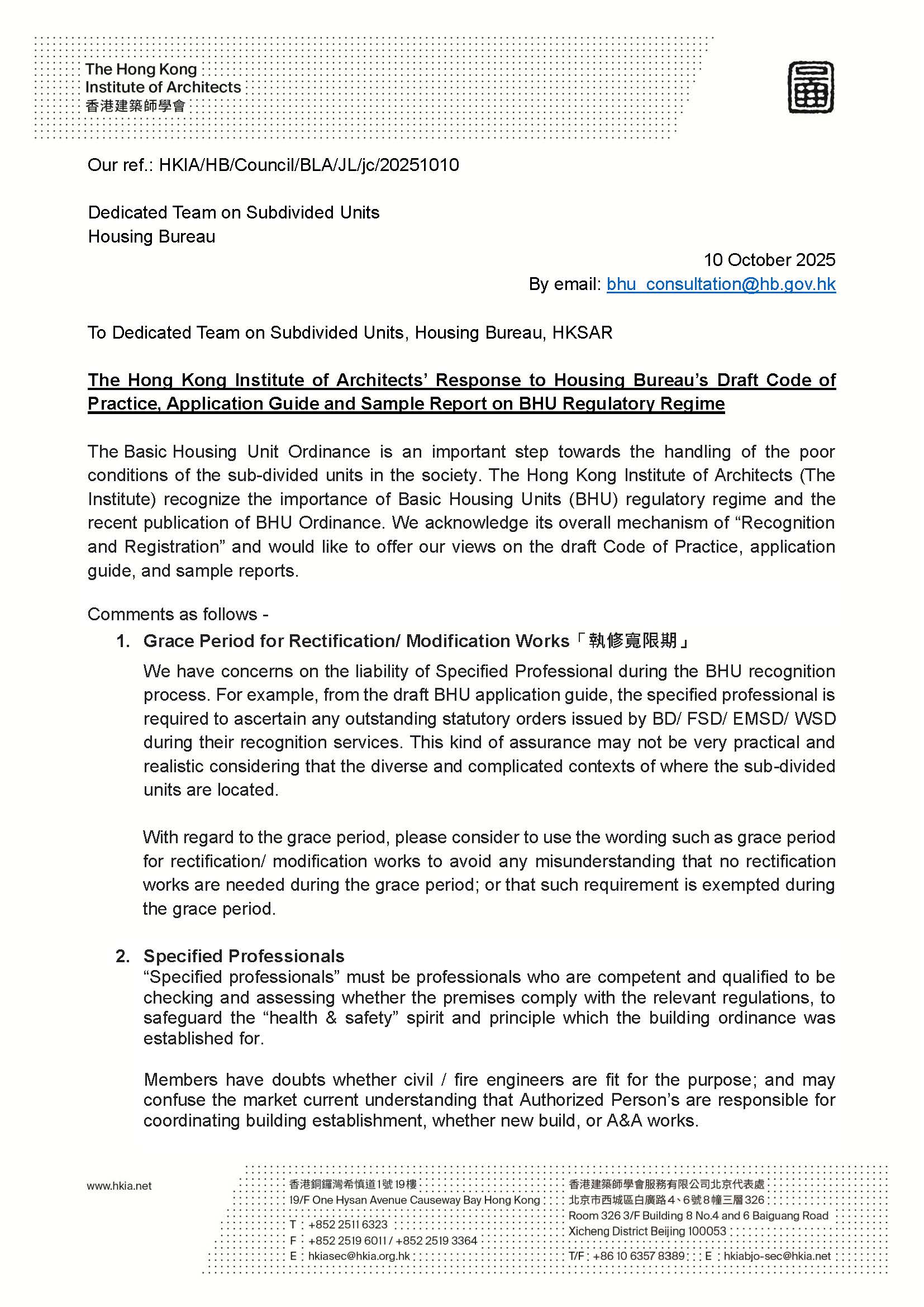 The Hong Kong Institute of Architects
香港建築師學會

Our ref.: HKIA/HB/Council/BLA/JL/jc/20251010

Dedicated Team on Subdivided Units
Housing Bureau

10 October 2025
By email: bhu_consultation@hb.gov.hk

To Dedicated Team on Subdivided Units, Housing Bureau, HKSAR

The Hong Kong Institute of Architects' Response to Housing Bureau's Draft Code of Practice, Application Guide and Sample Report on BHU Regulatory Regime

The Basic Housing Unit Ordinance is an important step towards the handling of the poor conditions of the sub-divided units in the society. The Hong Kong Institute of Architects (The Institute) recognize the importance of Basic Housing Units (BHU) regulatory regime and the recent publication of BHU Ordinance. We acknowledge its overall mechanism of "Recognition and Registration" and would like to offer our views on the draft Code of Practice, application guide, and sample reports.

Comments as follows -

1. Grace Period for Rectification/ Modification Works「執修寬限期」

We have concerns on the liability of Specified Professional during the BHU recognition process. For example, from the draft BHU application guide, the specified professional is required to ascertain any outstanding statutory orders issued by BD/ FSD/ EMSD/ WSD during their recognition services. This kind of assurance may not be very practical and realistic considering that the diverse and complicated contexts of where the sub-divided units are located.

With regard to the grace period, please consider to use the wording such as grace period for rectification/ modification works to avoid any misunderstanding that no rectification works are needed during the grace period; or that such requirement is exempted during the grace period.

2. Specified Professionals

"Specified professionals" must be professionals who are competent and qualified to be checking and assessing whether the premises comply with the relevant regulations, to safeguard the "health & safety" spirit and principle which the building ordinance was established for.

Members have doubts whether civil / fire engineers are fit for the purpose; and may confuse the market current understanding that Authorized Person's are responsible for coordinating building establishment, whether new build, or A&A works.

www.hkia.net

香港銅鑼灣希慎道1號19樓
19/F One Hysan Avenue Causeway Bay Hong Kong
T : +852 2511 6323
F : +852 2519 6011 / +852 2519 3364
E : hkiasec@hkia.org.hk

香港建築師學會服務有限公司北京代表處
北京市西城區白廣路4、6號8幢三層326
Room 326 3/F Building 8 No.4 and 6 Baiguang Road
Xicheng District Beijing 100053
T/F : +86 10 6357 8389 E : hkiabjo-sec@hkia.net